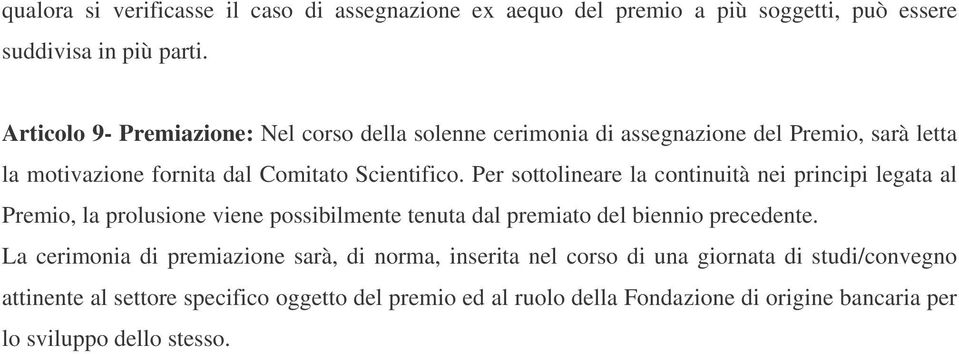 qualora si verificasse il caso di assegnazione ex aequo del premio a più soggetti, può essere suddivisa in più parti.

Articolo 9- Premiazione: Nel corso della solenne cerimonia di assegnazione del Premio, sarà letta la motivazione fornita dal Comitato Scientifico. Per sottolineare la continuità nei principi legata al Premio, la prolusione viene possibilmente tenuta dal premiato del biennio precedente.
La cerimonia di premiazione sarà, di norma, inserita nel corso di una giornata di studi/convegno attinente al settore specifico oggetto del premio ed al ruolo della Fondazione di origine bancaria per lo sviluppo dello stesso.